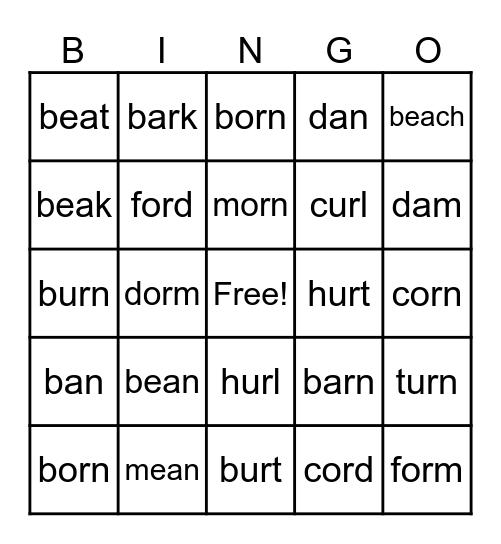 | B | I | N | G | O |
|---|---|---|---|---|
| beat | bark | born | dan | beach |
| beak | ford | morn | curl | dam |
| burn | dorm | Free! | hurt | corn |
| ban | bean | hurl | barn | turn |
| born | mean | burt | cord | form |